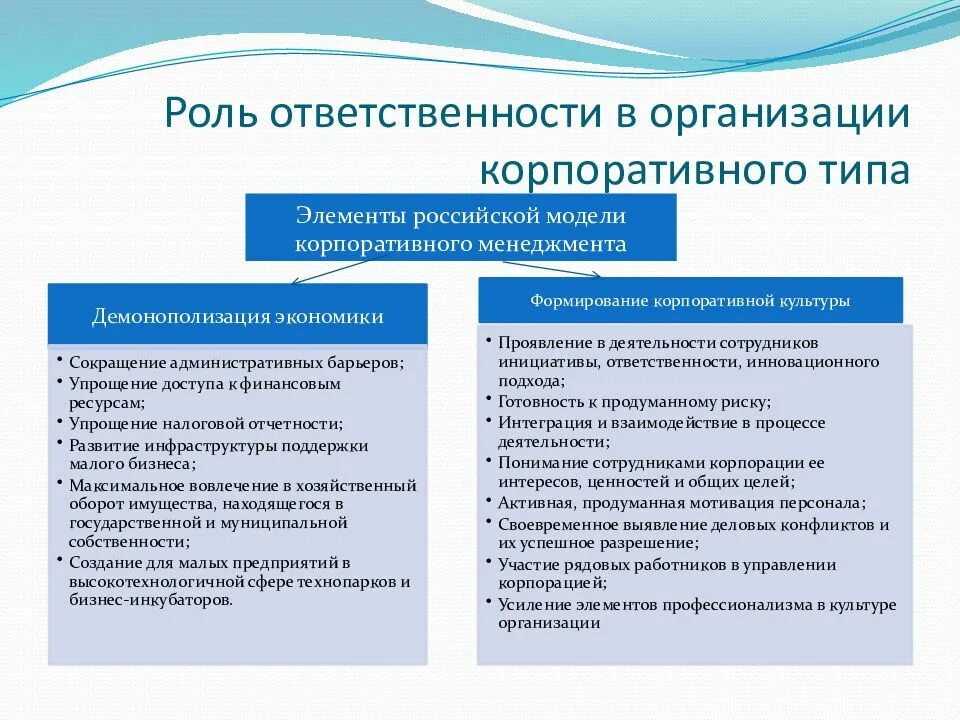 Роль ответственности в организации корпоративного типа

Элементы российской модели корпоративного менеджмента

Демонополизация экономики

• Сокращение административных барьеров;
• Упрощение доступа к финансовым ресурсам;
• Упрощение налоговой отчетности;
• Развитие инфраструктуры поддержки малого бизнеса;
• Максимальное вовлечение в хозяйственный оборот имущества, находящегося в государственной и муниципальной собственности;
• Создание для малых предприятий в высокотехнологичной сфере технопарков и бизнес-инкубаторов.

Формирование корпоративной культуры

• Проявление в деятельности сотрудников инициативы, ответственности, инновационного подхода;
• Готовность к продуманному риску;
• Интеграция и взаимодействие в процессе деятельности;
• Понимание сотрудниками корпорации ее интересов, ценностей и общих целей;
• Активная, продуманная мотивация персонала;
• Своевременное выявление деловых конфликтов и их успешное разрешение;
• Участие рядовых работников в управлении корпорацией;
• Усиление элементов профессионализма в культуре организации